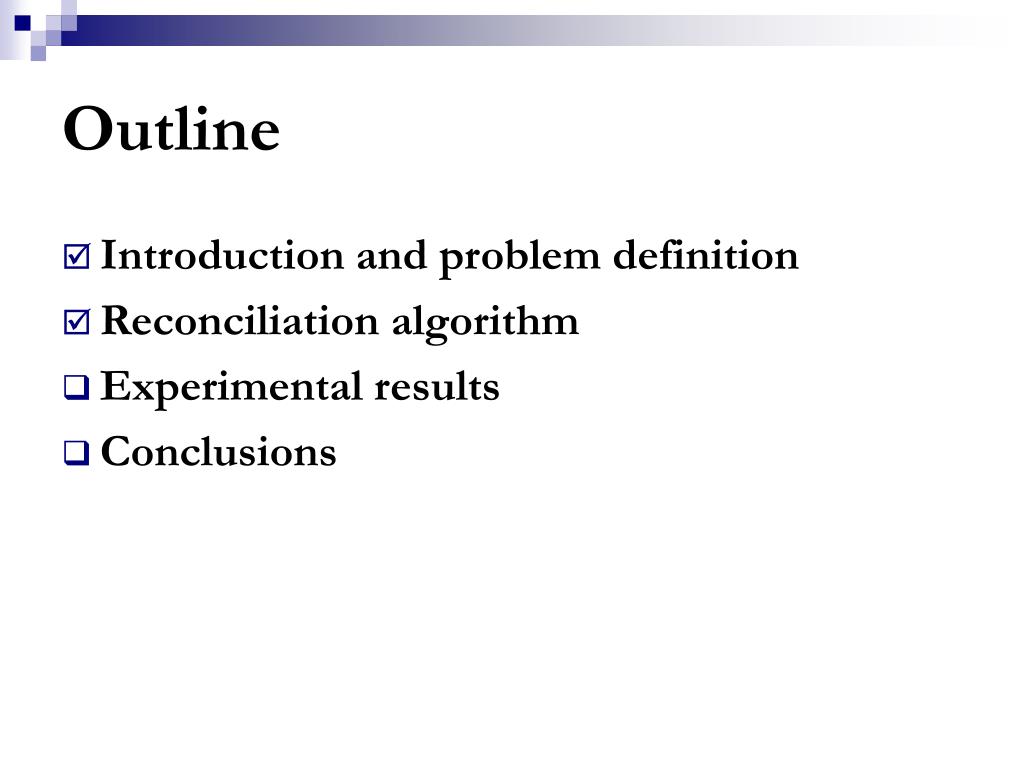 Outline

☑ Introduction and problem definition
☑ Reconciliation algorithm
❑ Experimental results
❑ Conclusions